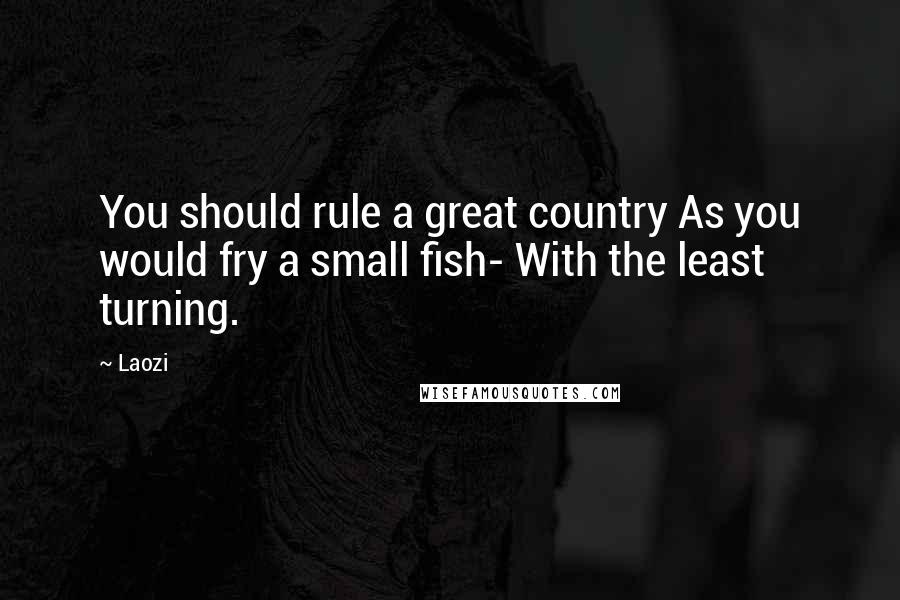 You should rule a great country As you would fry a small fish- With the least turning.

~ Laozi

WISEFAMOUSQUOTES.COM